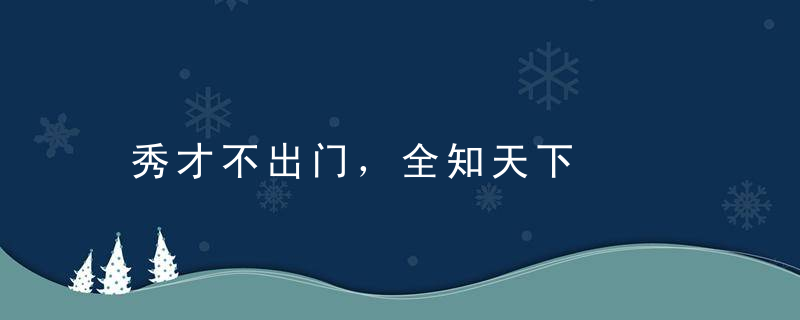 秀才不出门，全知天下